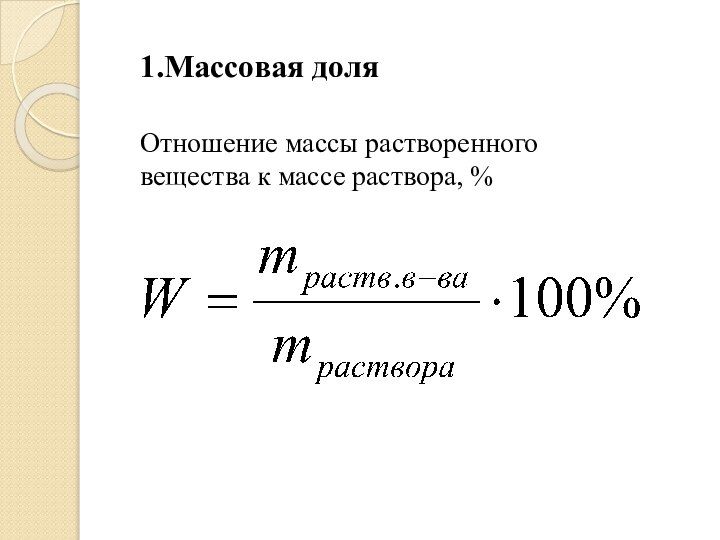 1.Массовая доля

Отношение массы растворенного вещества к массе раствора, %

$W = \frac{m_{раств.в-ва}}{m_{раствора}} \cdot 100\%$